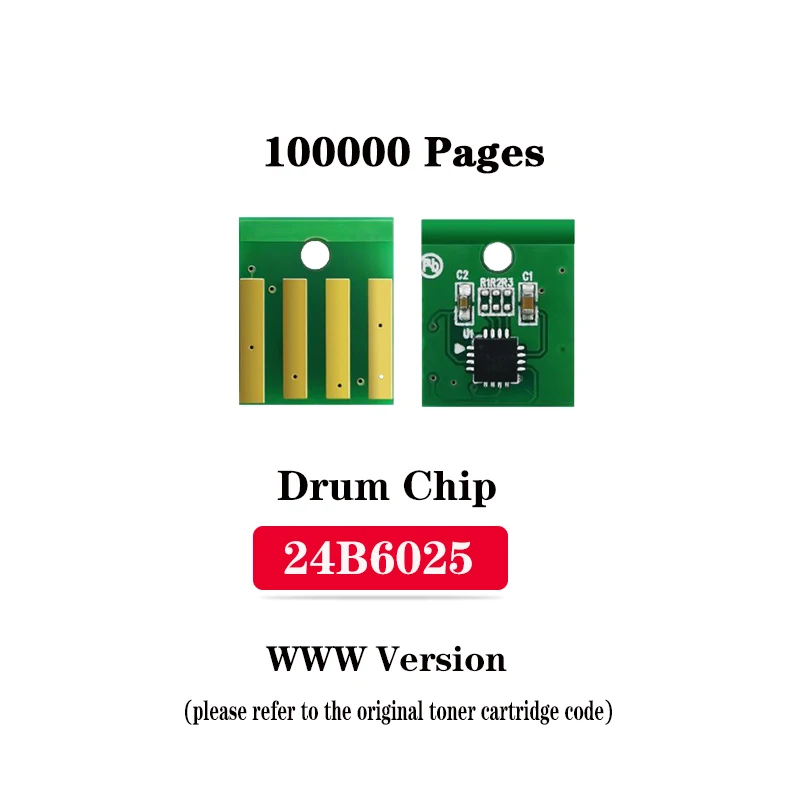 100000 Pages

Pb
C2
R1R2R3
C1
U1

Drum Chip

24B6025

WWW Version

(please refer to the original toner cartridge code)